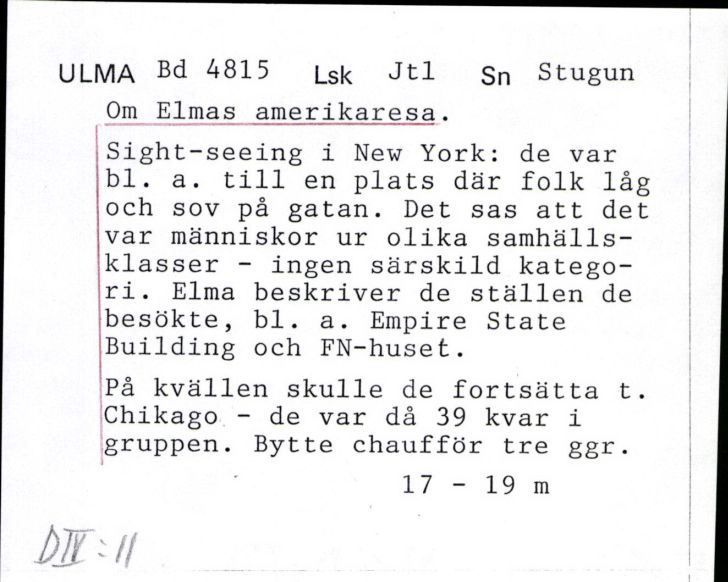 ULMA Bd 4815 Lsk Jtl Sn Stugun

Om Elmas amerikaresa.

Sight-seeing i New York: de var bl. a. till en plats där folk låg och sov på gatan. Det sas att det var människor ur olika samhällsklasser - ingen särskild kategori. Elma beskriver de ställen de besökte, bl. a. Empire State Building och FN-huset.

På kvällen skulle de fortsätta t. Chikago - de var då 39 kvar i gruppen. Bytte chaufför tre ggr.

17 - 19 m

DIV:11